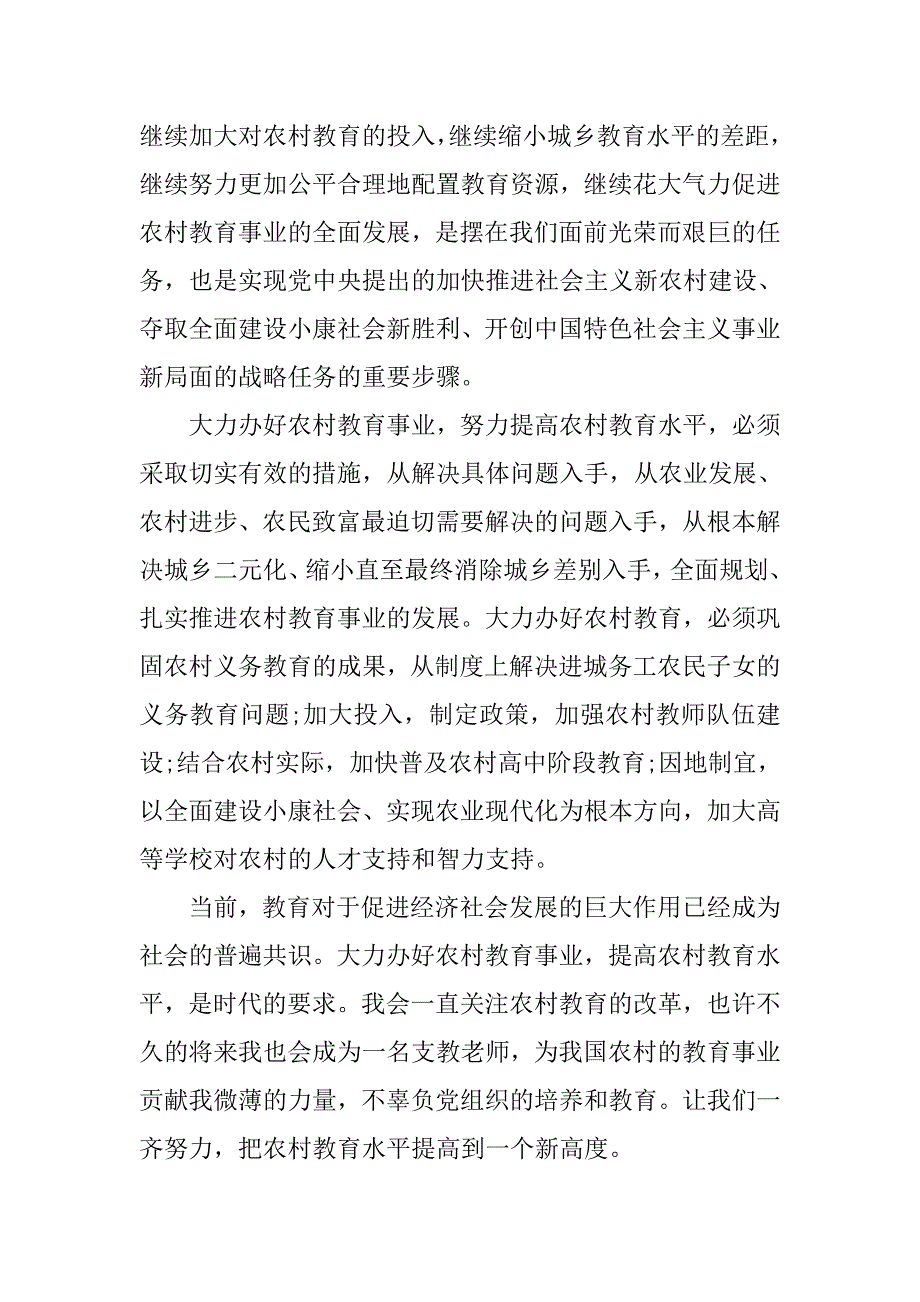 继续加大对农村教育的投入，继续缩小城乡教育水平的差距，继续努力更加公平合理地配置教育资源，继续花大气力促进农村教育事业的全面发展，是摆在我们面前光荣而艰巨的任务，也是实现党中央提出的加快推进社会主义新农村建设、夺取全面建设小康社会新胜利、开创中国特色社会主义事业新局面的战略任务的重要步骤。

大力办好农村教育事业，努力提高农村教育水平，必须采取切实有效的措施，从解决具体问题入手，从农业发展、农村进步、农民致富最迫切需要解决的问题入手，从根本解决城乡二元化、缩小直至最终消除城乡差别入手，全面规划、扎实推进农村教育事业的发展。大力办好农村教育，必须巩固农村义务教育的成果，从制度上解决进城务工农民子女的义务教育问题;加大投入，制定政策，加强农村教师队伍建设;结合农村实际，加快普及农村高中阶段教育;因地制宜，以全面建设小康社会、实现农业现代化为根本方向，加大高等学校对农村的人才支持和智力支持。

当前，教育对于促进经济社会发展的巨大作用已经成为社会的普遍共识。大力办好农村教育事业，提高农村教育水平，是时代的要求。我会一直关注农村教育的改革，也许不久的将来我也会成为一名支教老师，为我国农村的教育事业贡献我微薄的力量，不辜负党组织的培养和教育。让我们一齐努力，把农村教育水平提高到一个新高度。